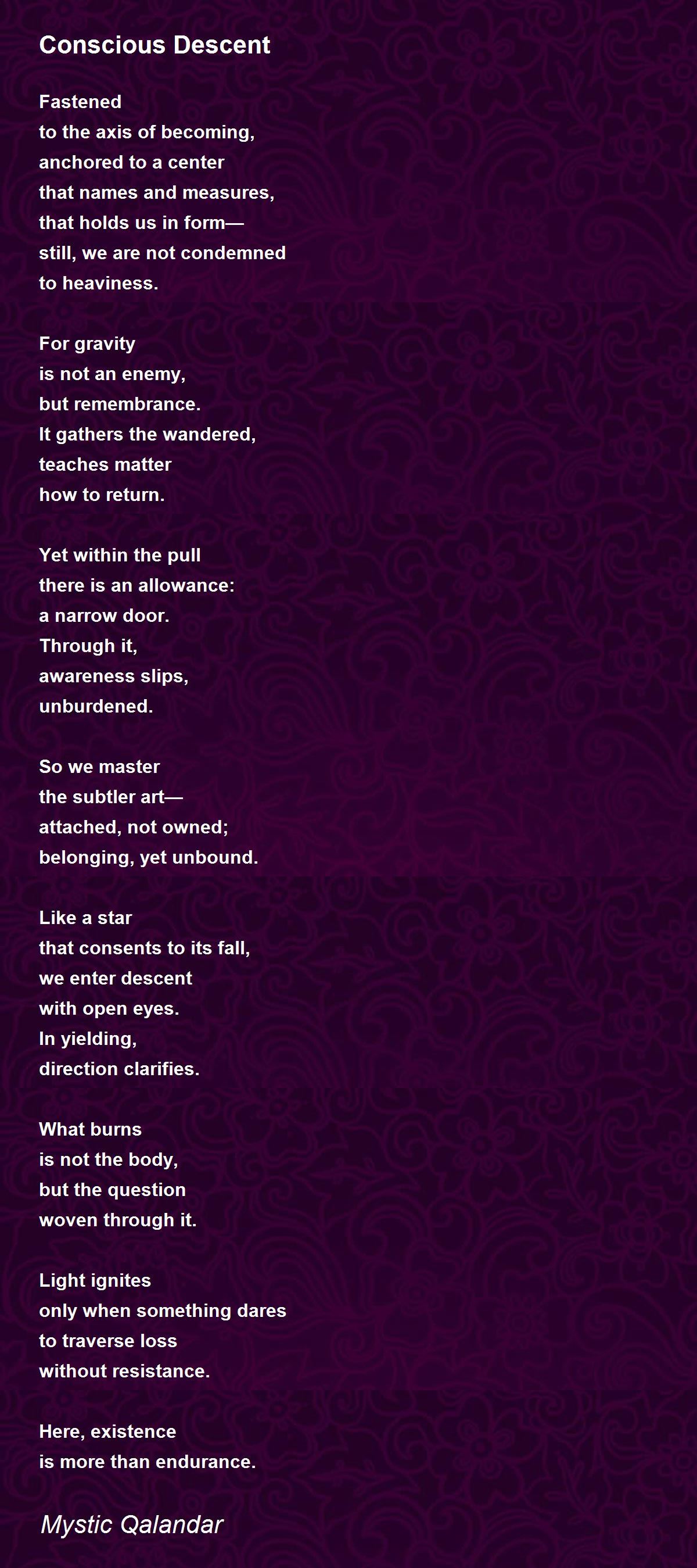 Conscious Descent

Fastened
to the axis of becoming,
anchored to a center
that names and measures,
that holds us in form—
still, we are not condemned
to heaviness.

For gravity
is not an enemy,
but remembrance.
It gathers the wandered,
teaches matter
how to return.

Yet within the pull
there is an allowance:
a narrow door.
Through it,
awareness slips,
unburdened.

So we master
the subtler art—
attached, not owned;
belonging, yet unbound.

Like a star
that consents to its fall,
we enter descent
with open eyes.
In yielding,
direction clarifies.

What burns
is not the body,
but the question
woven through it.

Light ignites
only when something dares
to traverse loss
without resistance.

Here, existence
is more than endurance.

Mystic Qalandar